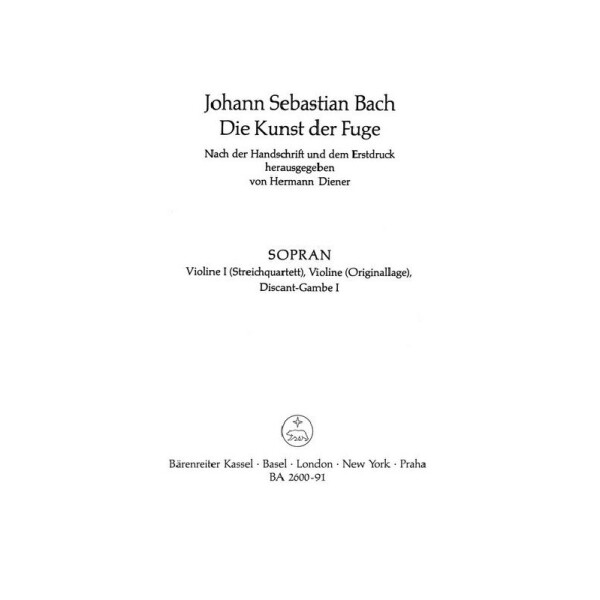 Johann Sebastian Bach
Die Kunst der Fuge

Nach der Handschrift und dem Erstdruck
herausgegeben
von Hermann Diener

SOPRAN
Violine I (Streichquartett), Violine (Originallage),
Discant-Gambe I

Bärenreiter Kassel · Basel · London · New York · Praha
BA 2600-91